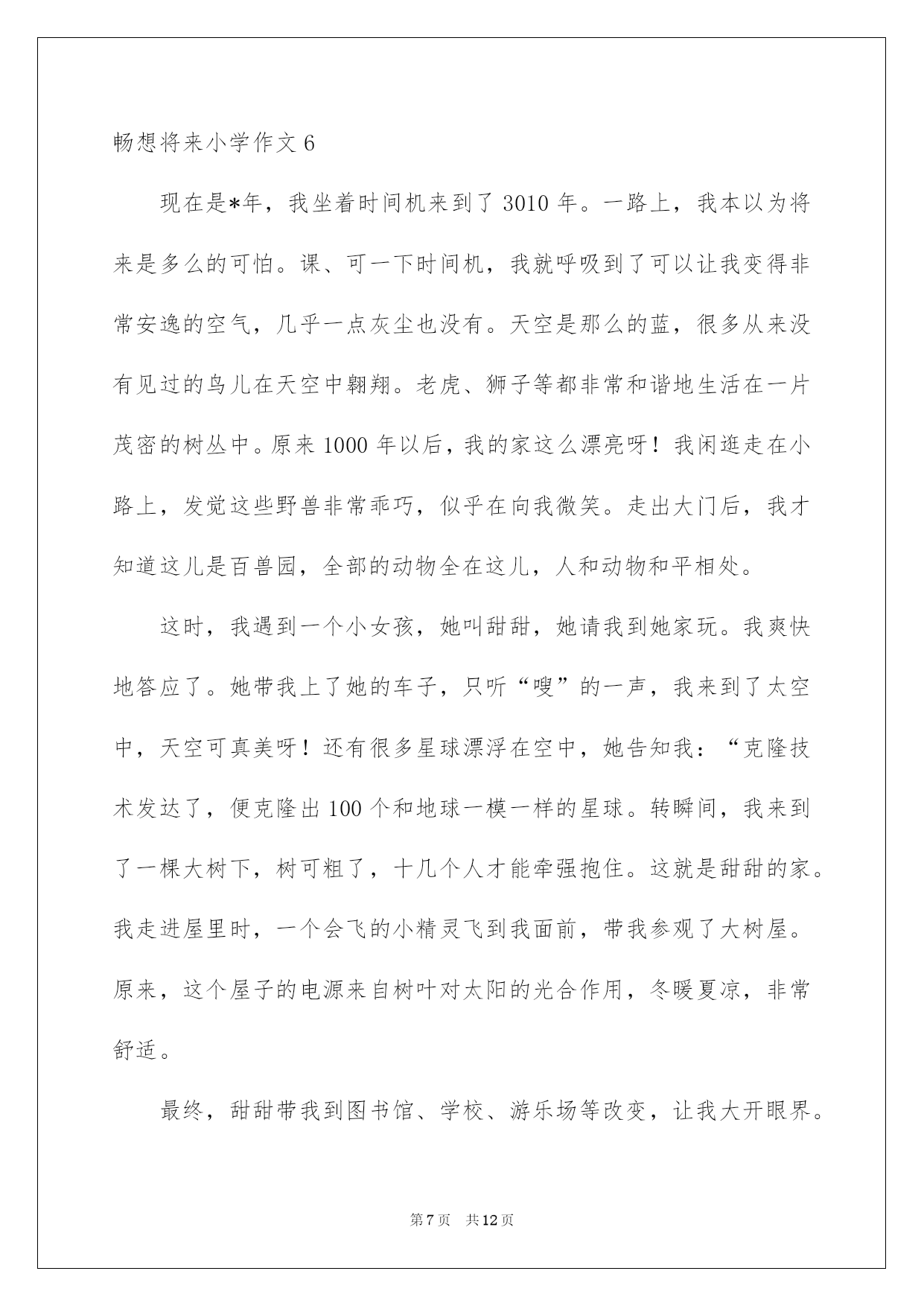 畅想将来小学作文 6

现在是*年，我坐着时间机来到了 3010 年。一路上，我本以为将来是多么的可怕。课、可一下时间机，我就呼吸到了可以让我变得非常安逸的空气，几乎一点灰尘也没有。天空是那么的蓝，很多从来没有见过的鸟儿在天空中翱翔。老虎、狮子等都非常和谐地生活在一片茂密的树丛中。原来 1000 年以后，我的家这么漂亮呀！我闲逛走在小路上，发觉这些野兽非常乖巧，似乎在向我微笑。走出大门后，我才知道这儿是百兽园，全部的动物全在这儿，人和动物和平相处。

这时，我遇到一个小女孩，她叫甜甜，她请我到她家玩。我爽快地答应了。她带我上了她的车子，只听“嗖”的一声，我来到了太空中，天空可真美呀！还有很多星球漂浮在空中，她告知我：“克隆技术发达了，便克隆出 100 个和地球一模一样的星球。转瞬间，我来到了一棵大树下，树可粗了，十几个人才能牵强抱住。这就是甜甜的家。我走进屋里时，一个会飞的小精灵飞到我面前，带我参观了大树屋。原来，这个屋子的电源来自树叶对太阳的光合作用，冬暖夏凉，非常舒适。

最终，甜甜带我到图书馆、学校、游乐场等改变，让我大开眼界。

第 7 页　共 12 页